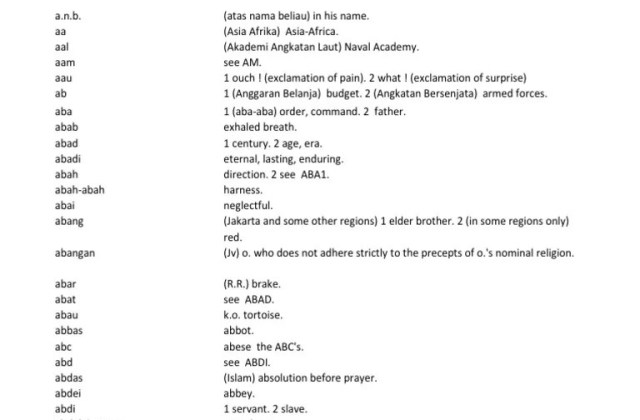 | | |
|---|---|
| a.n.b. | (atas nama beliau) in his name. |
| aa | (Asia Afrika) Asia-Africa. |
| aal | (Akademi Angkatan Laut) Naval Academy. |
| aam | see AM. |
| aau | 1 ouch ! (exclamation of pain). 2 what ! (exclamation of surprise) |
| ab | 1 (Anggaran Belanja) budget. 2 (Angkatan Bersenjata) armed forces. |
| aba | 1 (aba-aba) order, command. 2 father. |
| abab | exhaled breath. |
| abad | 1 century. 2 age, era. |
| abadi | eternal, lasting, enduring. |
| abah | direction. 2 see ABA1. |
| abah-abah | harness. |
| abai | neglectful. |
| abang | (Jakarta and some other regions) 1 elder brother. 2 (in some regions only) red. |
| abangan | (Jv) o. who does not adhere strictly to the precepts of o.'s nominal religion. |
| abar | (R.R.) brake. |
| abat | see ABAD. |
| abau | k.o. tortoise. |
| abbas | abbot. |
| abc | abese the ABC's. |
| abd | see ABDI. |
| abdas | (Islam) absolution before prayer. |
| abdei | abbey. |
| abdi | 1 servant. 2 slave. |